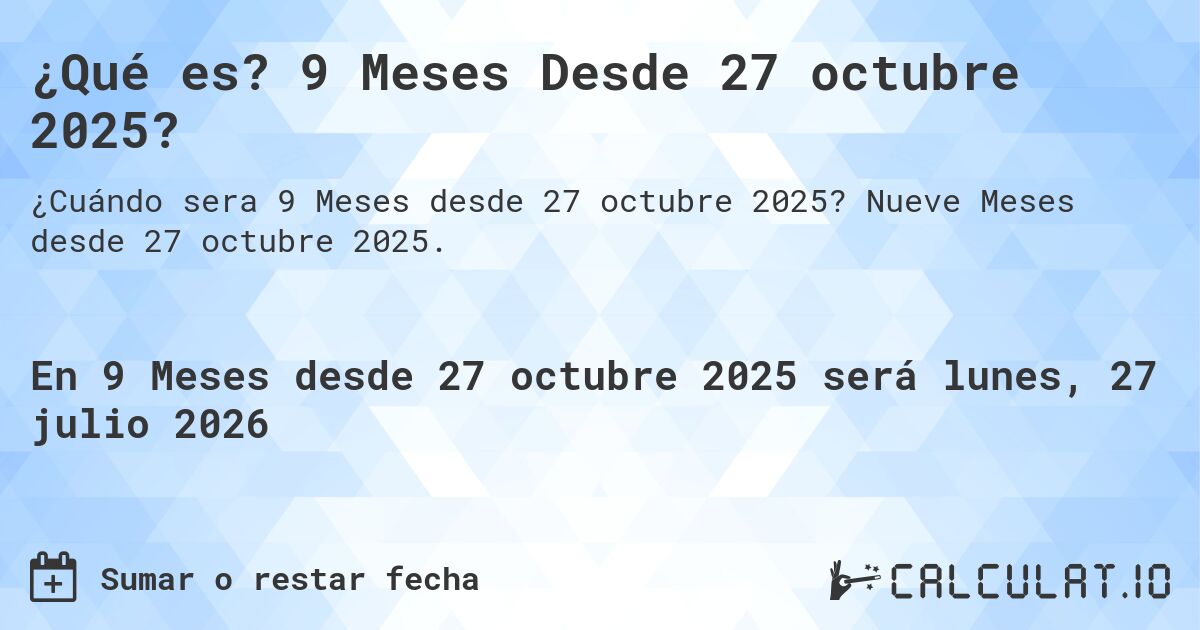 ¿Qué es? 9 Meses Desde 27 octubre 2025?

¿Cuándo sera 9 Meses desde 27 octubre 2025? Nueve Meses desde 27 octubre 2025.

En 9 Meses desde 27 octubre 2025 será lunes, 27 julio 2026

Sumar o restar fecha

CALCULAT.IO